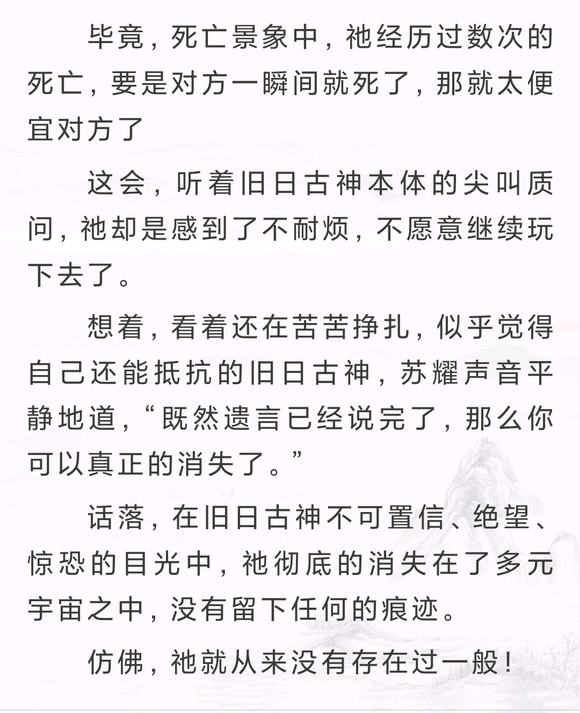 毕竟，死亡景象中，祂经历过数次的死亡，要是对方一瞬间就死了，那就太便宜对方了

这会，听着旧日古神本体的尖叫质问，祂却是感到了不耐烦，不愿意继续玩下去了。

想着，看着还在苦苦挣扎，似乎觉得自己还能抵抗的旧日古神，苏耀声音平静地道，“既然遗言已经说完了，那么你可以真正的消失了。”

话落，在旧日古神不可置信、绝望、惊恐的目光中，祂彻底的消失在了多元宇宙之中，没有留下任何的痕迹。

仿佛，祂就从来没有存在过一般！